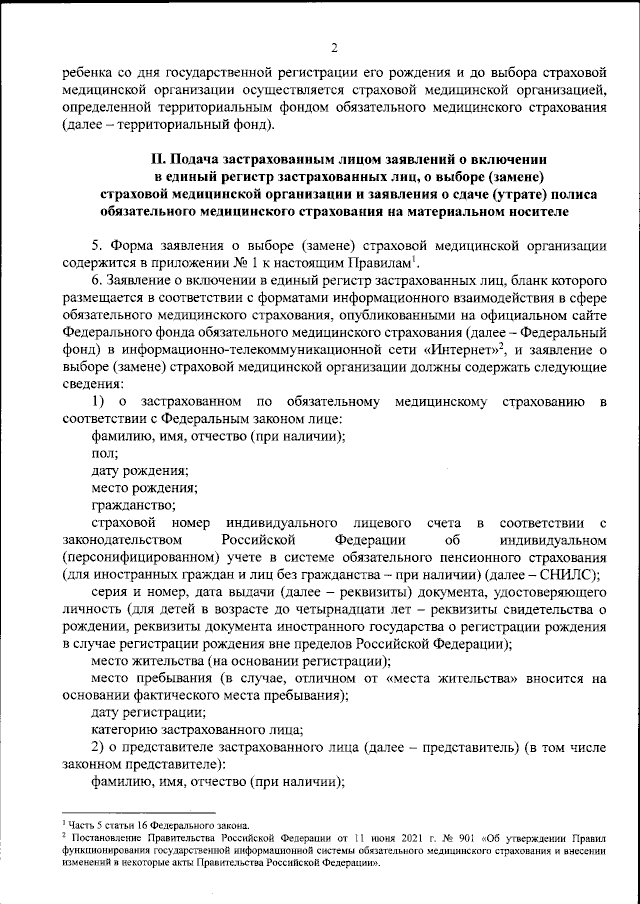 2

ребенка со дня государственной регистрации его рождения и до выбора страховой медицинской организации осуществляется страховой медицинской организацией, определенной территориальным фондом обязательного медицинского страхования (далее – территориальный фонд).

II. Подача застрахованным лицом заявлений о включении в единый регистр застрахованных лиц, о выборе (замене) страховой медицинской организации и заявления о сдаче (утрате) полиса обязательного медицинского страхования на материальном носителе

5. Форма заявления о выборе (замене) страховой медицинской организации содержится в приложении № 1 к настоящим Правилам$^1$.

6. Заявление о включении в единый регистр застрахованных лиц, бланк которого размещается в соответствии с форматами информационного взаимодействия в сфере обязательного медицинского страхования, опубликованными на официальном сайте Федерального фонда обязательного медицинского страхования (далее – Федеральный фонд) в информационно-телекоммуникационной сети «Интернет»$^2$, и заявление о выборе (замене) страховой медицинской организации должны содержать следующие сведения:

1) о застрахованном по обязательному медицинскому страхованию в соответствии с Федеральным законом лице:

фамилию, имя, отчество (при наличии);

пол;

дату рождения;

место рождения;

гражданство;

страховой номер индивидуального лицевого счета в соответствии с законодательством Российской Федерации об индивидуальном (персонифицированном) учете в системе обязательного пенсионного страхования (для иностранных граждан и лиц без гражданства – при наличии) (далее – СНИЛС);

серия и номер, дата выдачи (далее – реквизиты) документа, удостоверяющего личность (для детей в возрасте до четырнадцати лет – реквизиты свидетельства о рождении, реквизиты документа иностранного государства о регистрации рождения в случае регистрации рождения вне пределов Российской Федерации);

место жительства (на основании регистрации);

место пребывания (в случае, отличном от «места жительства» вносится на основании фактического места пребывания);

дату регистрации;

категорию застрахованного лица;

2) о представителе застрахованного лица (далее – представитель) (в том числе законном представителе):

фамилию, имя, отчество (при наличии);

$^1$ Часть 5 статьи 16 Федерального закона.
$^2$ Постановление Правительства Российской Федерации от 11 июня 2021 г. № 901 «Об утверждении Правил функционирования государственной информационной системы обязательного медицинского страхования и внесении изменений в некоторые акты Правительства Российской Федерации».